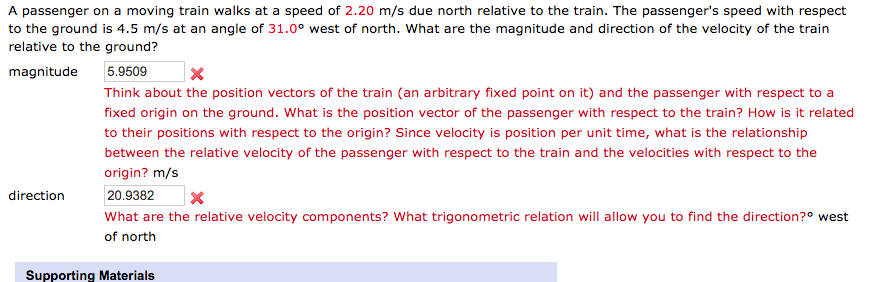 A passenger on a moving train walks at a speed of 2.20 m/s due north relative to the train. The passenger's speed with respect to the ground is 4.5 m/s at an angle of 31.0° west of north. What are the magnitude and direction of the velocity of the train relative to the ground?

magnitude 5.9509

Think about the position vectors of the train (an arbitrary fixed point on it) and the passenger with respect to a fixed origin on the ground. What is the position vector of the passenger with respect to the train? How is it related to their positions with respect to the origin? Since velocity is position per unit time, what is the relationship between the relative velocity of the passenger with respect to the train and the velocities with respect to the origin? m/s

direction 20.9382

What are the relative velocity components? What trigonometric relation will allow you to find the direction?° west of north

Supporting Materials